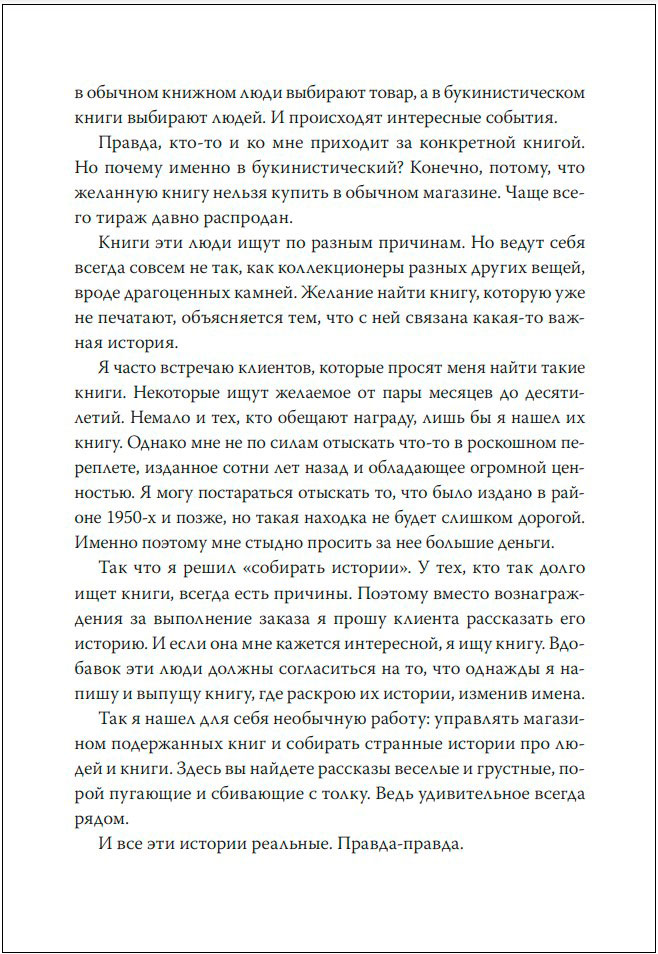 в обычном книжном люди выбирают товар, а в букинистическом книги выбирают людей. И происходят интересные события.

Правда, кто-то и ко мне приходит за конкретной книгой. Но почему именно в букинистический? Конечно, потому, что желанную книгу нельзя купить в обычном магазине. Чаще всего тираж давно распродан.

Книги эти люди ищут по разным причинам. Но ведут себя всегда совсем не так, как коллекционеры разных других вещей, вроде драгоценных камней. Желание найти книгу, которую уже не печатают, объясняется тем, что с ней связана какая-то важная история.

Я часто встречаю клиентов, которые просят меня найти такие книги. Некоторые ищут желаемое от пары месяцев до десятилетий. Немало и тех, кто обещают награду, лишь бы я нашел их книгу. Однако мне не по силам отыскать что-то в роскошном переплете, изданное сотни лет назад и обладающее огромной ценностью. Я могу постараться отыскать то, что было издано в районе 1950-х и позже, но такая находка не будет слишком дорогой. Именно поэтому мне стыдно просить за нее большие деньги.

Так что я решил «собирать истории». У тех, кто так долго ищет книги, всегда есть причины. Поэтому вместо вознаграждения за выполнение заказа я прошу клиента рассказать его историю. И если она мне кажется интересной, я ищу книгу. Вдобавок эти люди должны согласиться на то, что однажды я напишу и выпущу книгу, где раскрою их истории, изменив имена.

Так я нашел для себя необычную работу: управлять магазином подержанных книг и собирать странные истории про людей и книги. Здесь вы найдете рассказы веселые и грустные, порой пугающие и сбивающие с толку. Ведь удивительное всегда рядом.

И все эти истории реальные. Правда-правда.